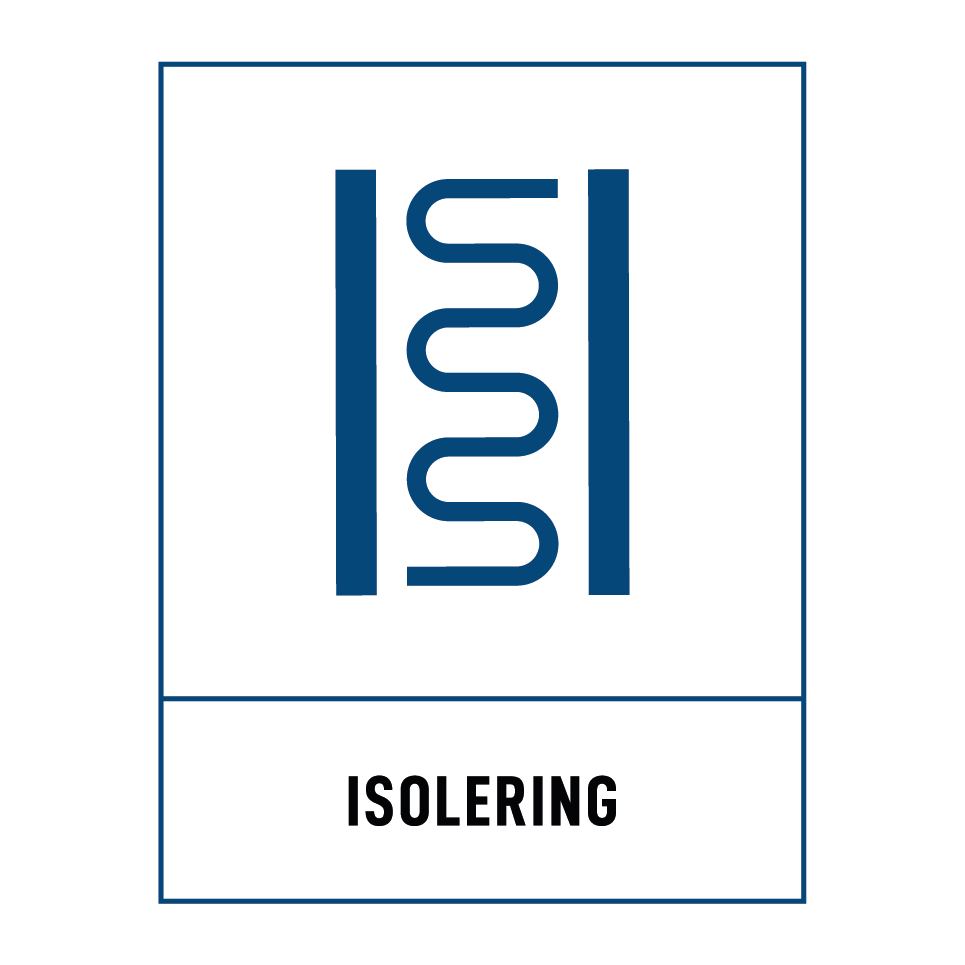 ISOLERING